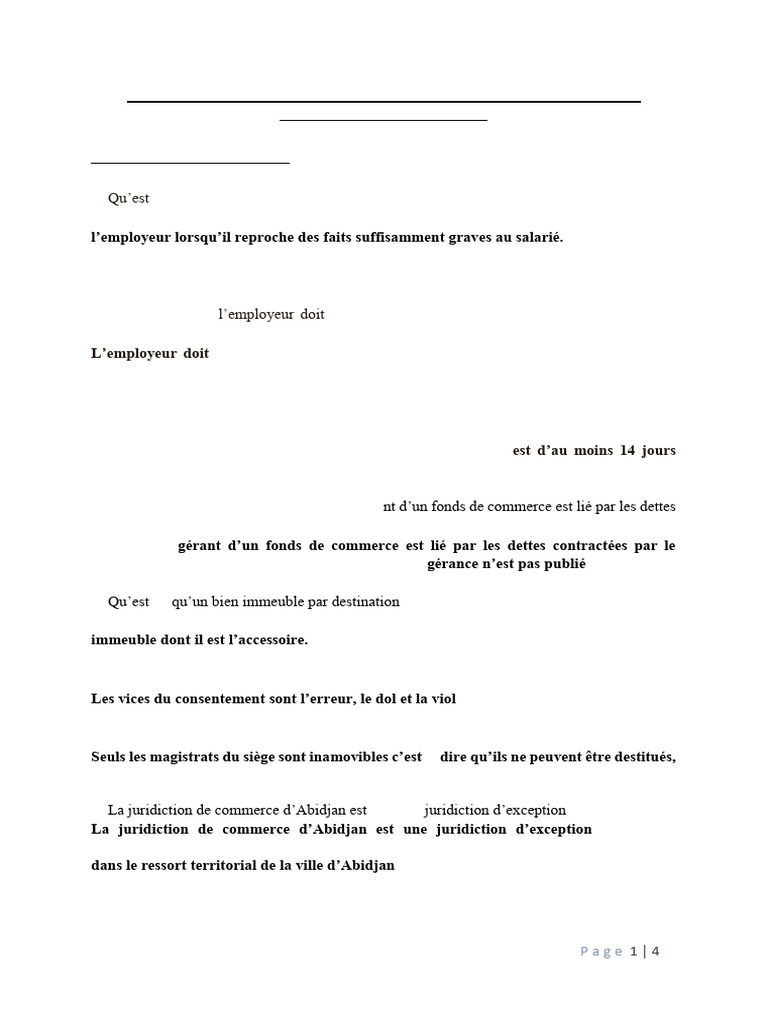 Qu’est

l’employeur lorsqu’il reproche des faits suffisamment graves au salarié.

l’employeur doit

L’employeur doit

est d’au moins 14 jours

nt d’un fonds de commerce est lié par les dettes

gérant d’un fonds de commerce est lié par les dettes contractées par le gérance n’est pas publié

Qu’est qu’un bien immeuble par destination

immeuble dont il est l’accessoire.

Les vices du consentement sont l’erreur, le dol et la viol

Seuls les magistrats du siège sont inamovibles c’est dire qu’ils ne peuvent être destitués,

La juridiction de commerce d’Abidjan est juridiction d’exception
La juridiction de commerce d’Abidjan est une juridiction d’exception

dans le ressort territorial de la ville d’Abidjan

Page 1 | 4